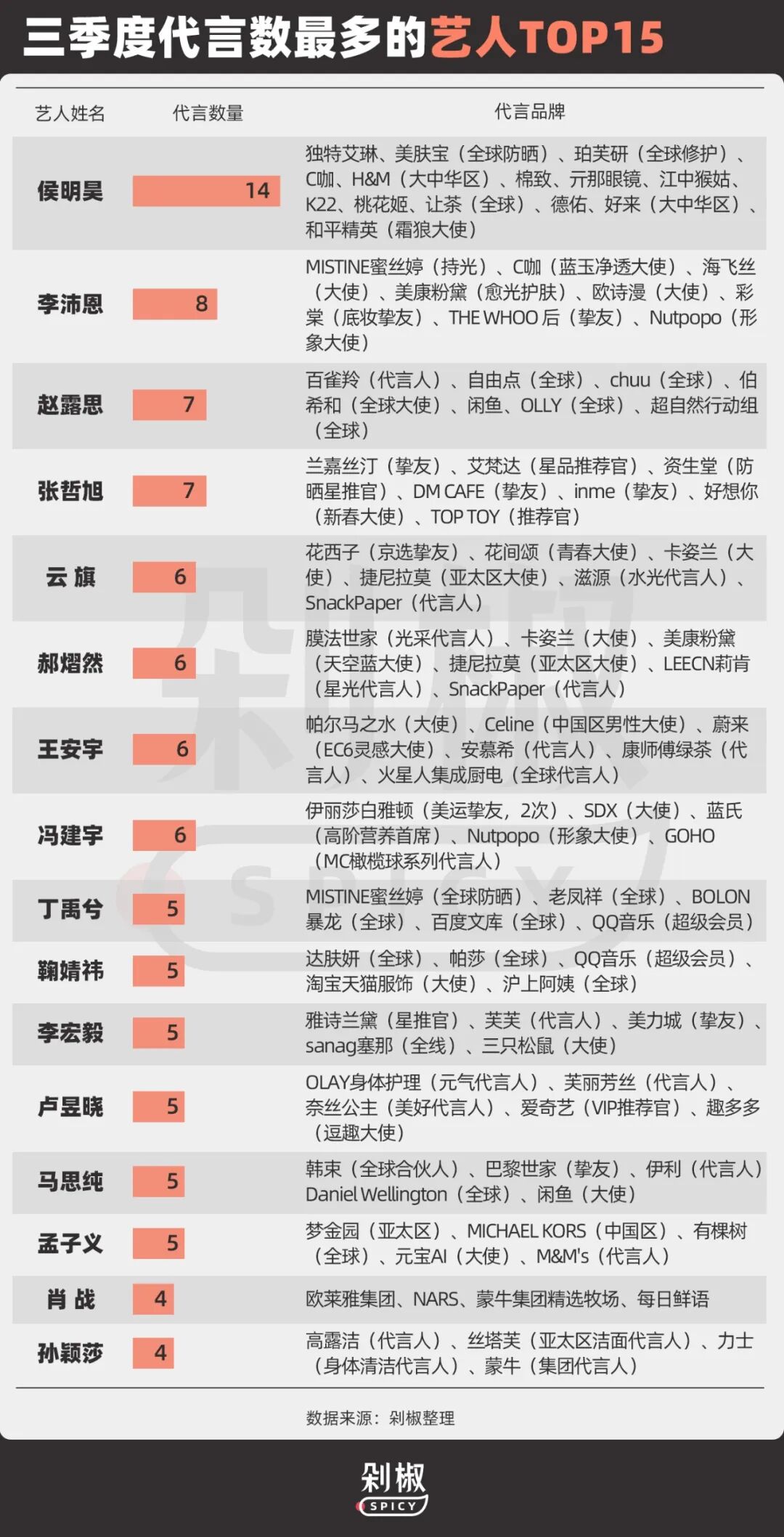 三季度代言数最多的艺人TOP15

| 艺人姓名 | 代言数量 | 代言品牌 |
|---|---|---|
| 侯明昊 | 14 | 独特艾琳、美肤宝（全球防晒）、珀芙研（全球修护）、C咖、H&M（大中华区）、棉致、亓那眼镜、江中猴姑、K22、桃花姬、让茶（全球）、德佑、好来（大中华区）、和平精英（霜狼大使） |
| 李沛恩 | 8 | MISTINE蜜丝婷（持光）、C咖（蓝玉净透大使）、海飞丝（大使）、美康粉黛（愈光护肤）、欧诗漫（大使）、彩棠（底妆挚友）、THE WHOO 后（挚友）、Nutpopo（形象大使） |
| 赵露思 | 7 | 百雀羚（代言人）、自由点（全球）、chuu（全球）、伯希和（全球大使）、闲鱼、OLLY（全球）、超自然行动组（全球） |
| 张哲旭 | 7 | 兰嘉丝汀（挚友）、艾梵达（星品推荐官）、资生堂（防晒星推官）、DM CAFE（挚友）、inme（挚友）、好想你（新春大使）、TOP TOY（推荐官） |
| 云 旗 | 6 | 花西子（京选挚友）、花间颂（青春大使）、卡姿兰（大使）、捷尼拉莫（亚太区大使）、滋源（水光代言人）、SnackPaper（代言人） |
| 郝熠然 | 6 | 膜法世家（光采代言人）、卡姿兰（大使）、美康粉黛（天空蓝大使）、捷尼拉莫（亚太区大使）、LEECN莉肯（星光代言人）、SnackPaper（代言人） |
| 王安宇 | 6 | 帕尔马之水（大使）、Celine（中国区男性大使）、蔚来（EC6灵感大使）、安慕希（代言人）、康师傅绿茶（代言人）、火星人集成厨电（全球代言人） |
| 冯建宇 | 6 | 伊丽莎白雅顿（美运挚友，2次）、SDX（大使）、蓝氏（高阶营养首席）、Nutpopo（形象大使）、GOHO（MC橄榄球系列代言人） |
| 丁禹兮 | 5 | MISTINE蜜丝婷（全球防晒）、老凤祥（全球）、BOLON暴龙（全球）、百度文库（全球）、QQ音乐（超级会员） |
| 鞠婧祎 | 5 | 达肤妍（全球）、帕莎（全球）、QQ音乐（超级会员）、淘宝天猫服饰（大使）、沪上阿姨（全球） |
| 李宏毅 | 5 | 雅诗兰黛（星推官）、芙芙（代言人）、美力城（挚友）、sanag塞那（全线）、三只松鼠（大使） |
| 卢昱晓 | 5 | OLAY身体护理（元气代言人）、芙丽芳丝（代言人）、奈丝公主（美好代言人）、爱奇艺（VIP推荐官）、趣多多（逗趣大使） |
| 马思纯 | 5 | 韩束（全球合伙人）、巴黎世家（挚友）、伊利（代言人）Daniel Wellington（全球）、闲鱼（大使） |
| 孟子义 | 5 | 梦金园（亚太区）、MICHAEL KORS（中国区）、有棵树（全球）、元宝AI（大使）、M&M's（代言人） |
| 肖 战 | 4 | 欧莱雅集团、NARS、蒙牛集团精选牧场、每日鲜语 |
| 孙颖莎 | 4 | 高露洁（代言人）、丝塔芙（亚太区洁面代言人）、力士（身体清洁代言人）、蒙牛（集团代言人） |

数据来源：剁椒整理

剁椒 SPICY